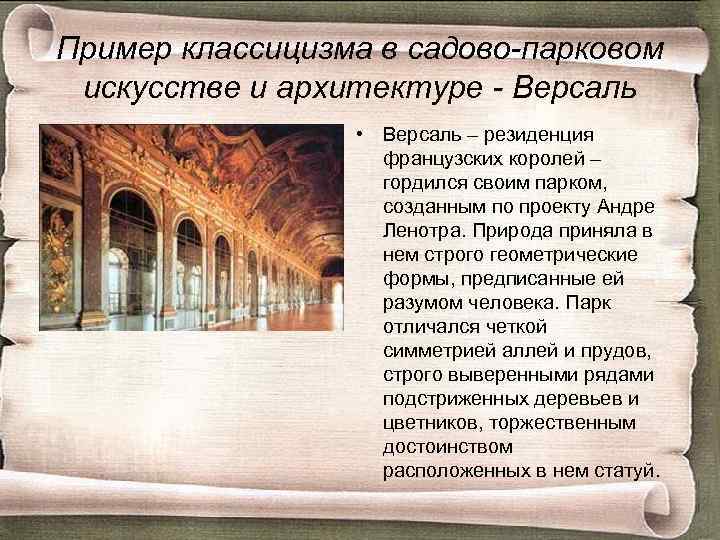 Пример классицизма в садово-парковом искусстве и архитектуре - Версаль

• Версаль – резиденция французских королей – гордился своим парком, созданным по проекту Андре Ленотра. Природа приняла в нем строго геометрические формы, предписанные ей разумом человека. Парк отличался четкой симметрией аллей и прудов, строго выверенными рядами подстриженных деревьев и цветников, торжественным достоинством расположенных в нем статуй.